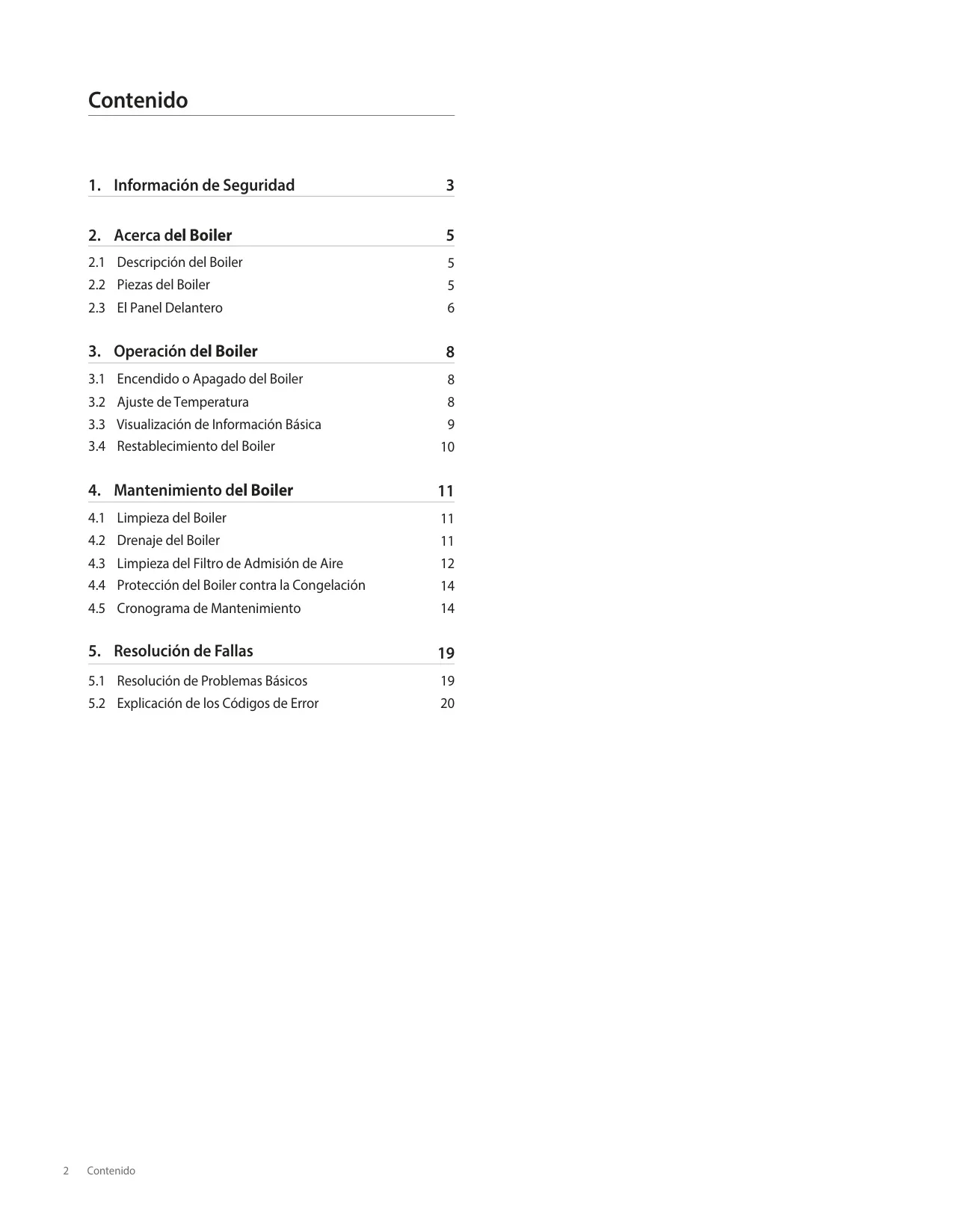 Contenido

1. Información de Seguridad 3

2. Acerca del Boiler 5
2.1 Descripción del Boiler 5
2.2 Piezas del Boiler 5
2.3 El Panel Delantero 6

3. Operación del Boiler 8
3.1 Encendido o Apagado del Boiler 8
3.2 Ajuste de Temperatura 8
3.3 Visualización de Información Básica 9
3.4 Restablecimiento del Boiler 10

4. Mantenimiento del Boiler 11
4.1 Limpieza del Boiler 11
4.2 Drenaje del Boiler 11
4.3 Limpieza del Filtro de Admisión de Aire 12
4.4 Protección del Boiler contra la Congelación 14
4.5 Cronograma de Mantenimiento 14

5. Resolución de Fallas 19
5.1 Resolución de Problemas Básicos 19
5.2 Explicación de los Códigos de Error 20

2 Contenido